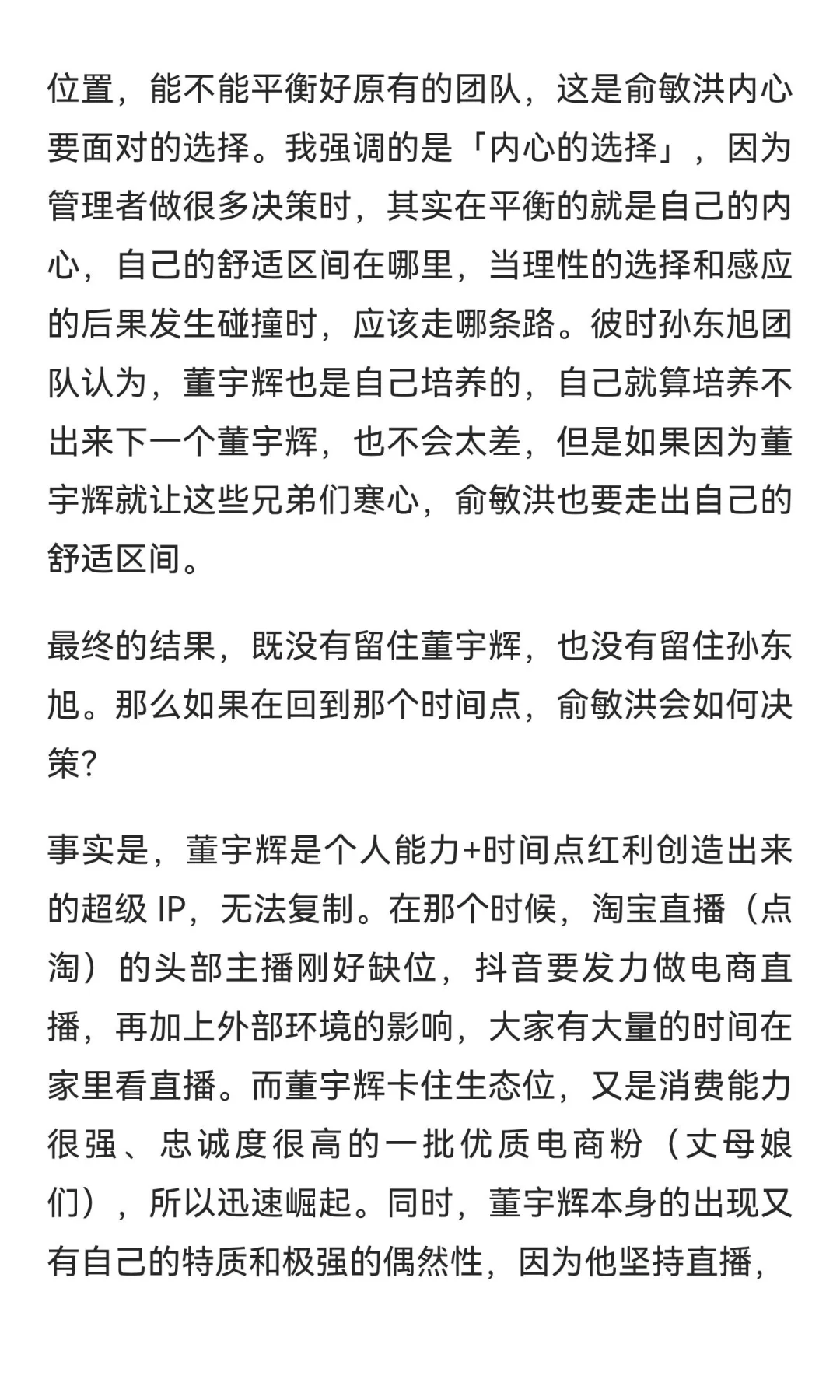 位置，能不能平衡好原有的团队，这是俞敏洪内心要面对的选择。我强调的是「内心的选择」，因为管理者做很多决策时，其实在平衡的就是自己的内心，自己的舒适区间在哪里，当理性的选择和感应的后果发生碰撞时，应该走哪条路。彼时孙东旭团队认为，董宇辉也是自己培养的，自己就算培养不出来下一个董宇辉，也不会太差，但是如果因为董宇辉就让这些兄弟们寒心，俞敏洪也要走出自己的舒适区间。

最终的结果，既没有留住董宇辉，也没有留住孙东旭。那么如果在回到那个时间点，俞敏洪会如何决策?

事实是，董宇辉是个人能力+时间点红利创造出来的超级 IP，无法复制。在那个时候，淘宝直播（点淘）的头部主播刚好缺位，抖音要发力做电商直播，再加上外部环境的影响，大家有大量的时间在家里看直播。而董宇辉卡住生态位，又是消费能力很强、忠诚度很高的一批优质电商粉（丈母娘们），所以迅速崛起。同时，董宇辉本身的出现又有自己的特质和极强的偶然性，因为他坚持直播，